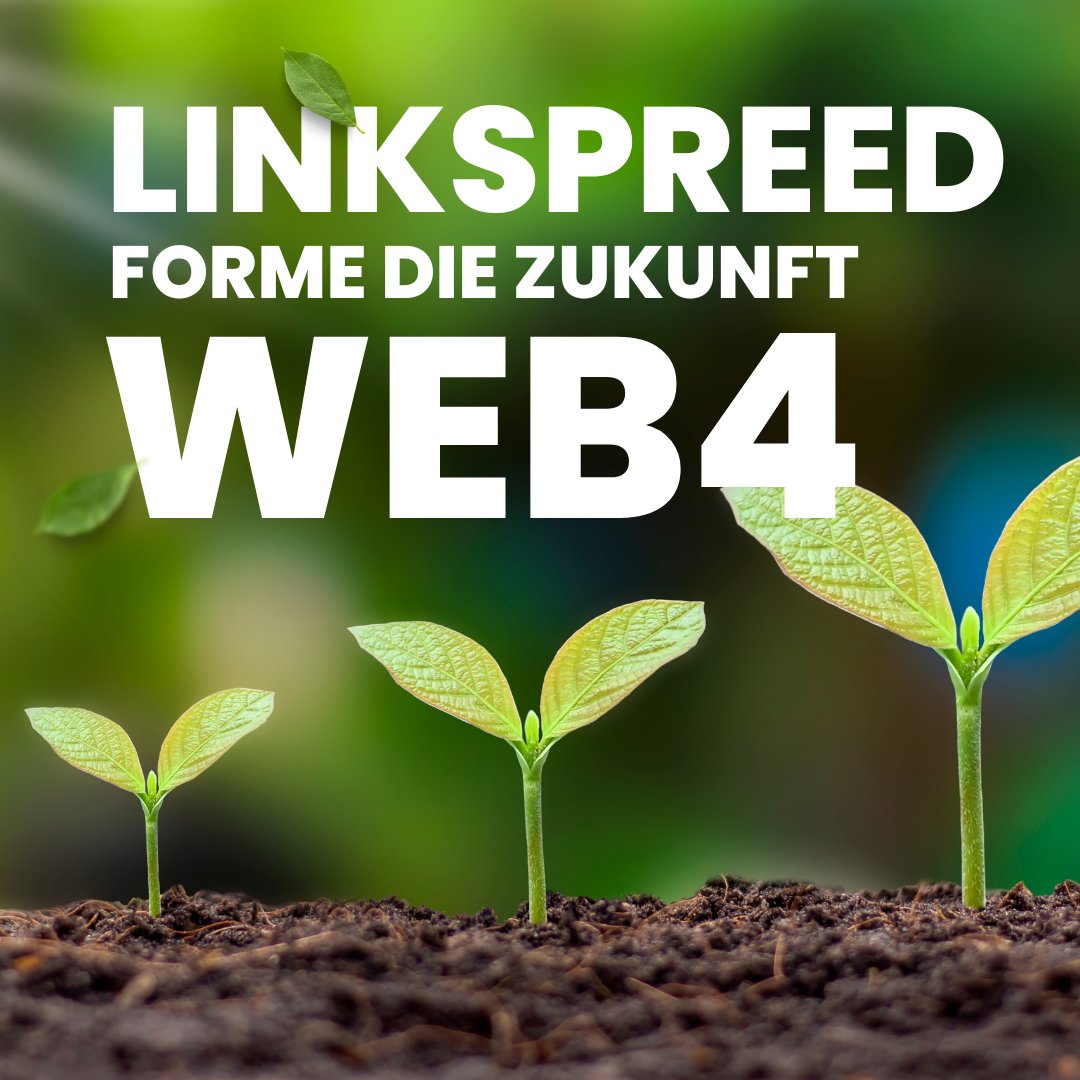 LINKSPREED
FORME DIE ZUKUNFT
WEB4